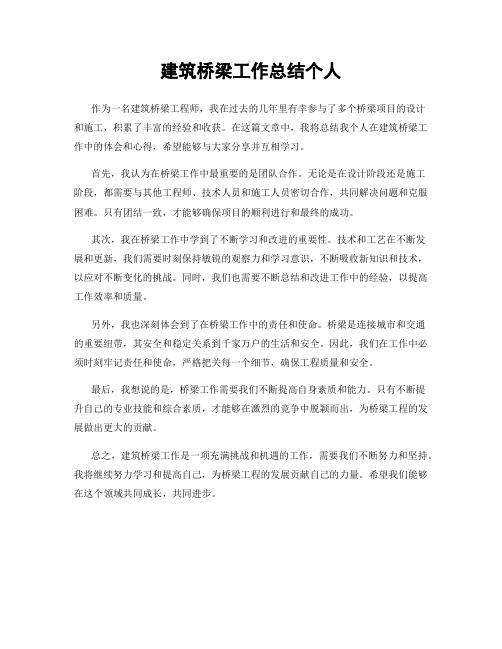 建筑桥梁工作总结个人

作为一名建筑桥梁工程师，我在过去的几年里有幸参与了多个桥梁项目的设计和施工，积累了丰富的经验和收获。在这篇文章中，我将总结我个人在建筑桥梁工作中的体会和心得，希望能够与大家分享并互相学习。

首先，我认为在桥梁工作中最重要的是团队合作。无论是在设计阶段还是施工阶段，都需要与其他工程师、技术人员和施工人员密切合作，共同解决问题和克服困难。只有团结一致，才能够确保项目的顺利进行和最终的成功。

其次，我在桥梁工作中学到了不断学习和改进的重要性。技术和工艺在不断发展和更新，我们需要时刻保持敏锐的观察力和学习意识，不断吸收新知识和技术，以应对不断变化的挑战。同时，我们也需要不断总结和改进工作中的经验，以提高工作效率和质量。

另外，我也深刻体会到了在桥梁工作中的责任和使命。桥梁是连接城市和交通的重要纽带，其安全和稳定关系到千家万户的生活和安全。因此，我们在工作中必须时刻牢记责任和使命，严格把关每一个细节，确保工程质量和安全。

最后，我想说的是，桥梁工作需要我们不断提高自身素质和能力。只有不断提升自己的专业技能和综合素质，才能够在激烈的竞争中脱颖而出，为桥梁工程的发展做出更大的贡献。

总之，建筑桥梁工作是一项充满挑战和机遇的工作，需要我们不断努力和坚持。我将继续努力学习和提高自己，为桥梁工程的发展贡献自己的力量。希望我们能够在这个领域共同成长，共同进步。